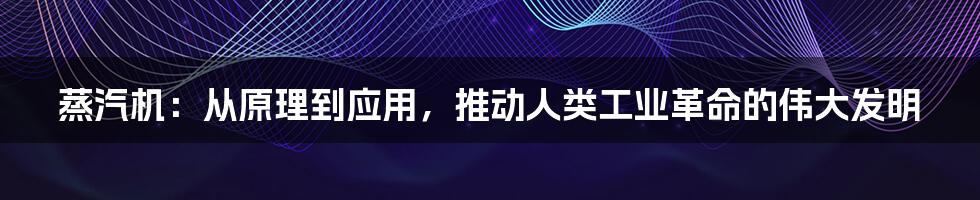 蒸汽机：从原理到应用，推动人类工业革命的伟大发明